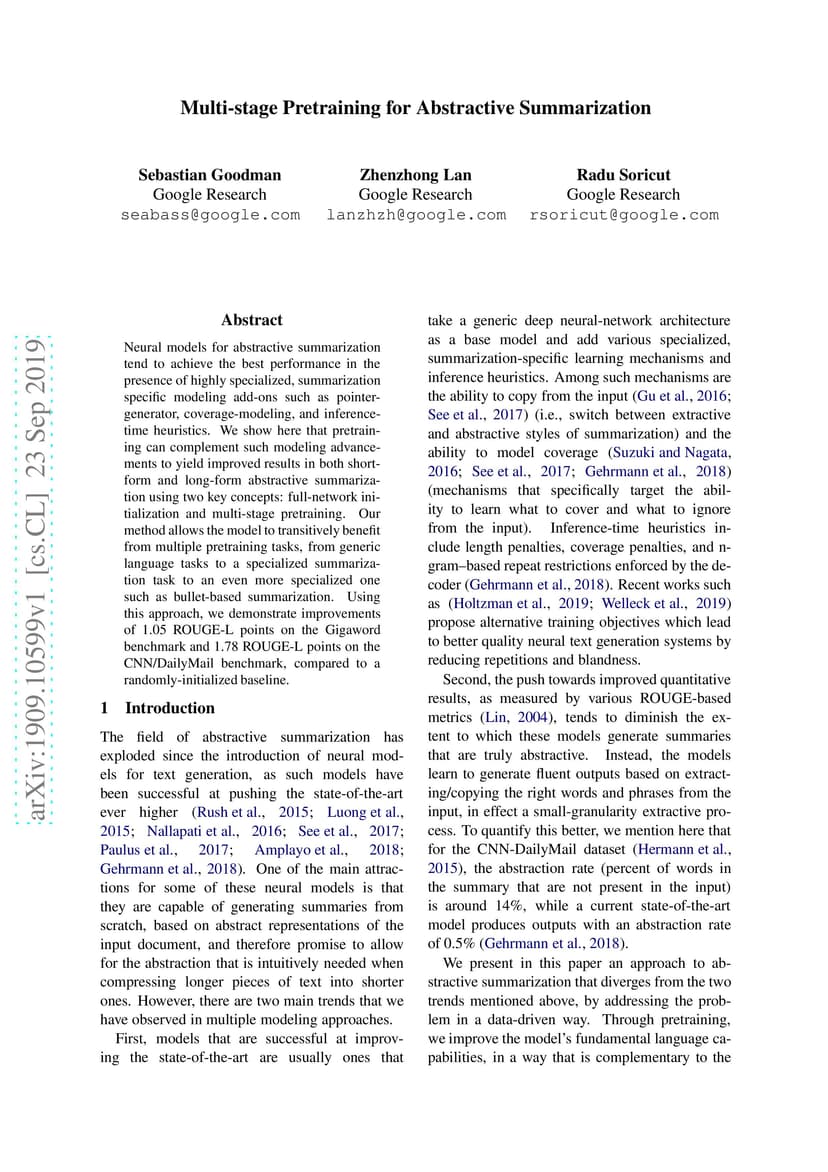 Multi-stage Pretraining for Abstractive Summarization

Sebastian Goodman
Google Research
seabass@google.com

Zhenzhong Lan
Google Research
lanzhzh@google.com

Radu Soricut
Google Research
rsoricut@google.com

arXiv:1909.10599v1 [cs.CL] 23 Sep 2019

Abstract

Neural models for abstractive summarization tend to achieve the best performance in the presence of highly specialized, summarization specific modeling add-ons such as pointer-generator, coverage-modeling, and inference-time heuristics. We show here that pretraining can complement such modeling advancements to yield improved results in both short-form and long-form abstractive summarization using two key concepts: full-network initialization and multi-stage pretraining. Our method allows the model to transitively benefit from multiple pretraining tasks, from generic language tasks to a specialized summarization task to an even more specialized one such as bullet-based summarization. Using this approach, we demonstrate improvements of 1.05 ROUGE-L points on the Gigaword benchmark and 1.78 ROUGE-L points on the CNN/DailyMail benchmark, compared to a randomly-initialized baseline.

1 Introduction

The field of abstractive summarization has exploded since the introduction of neural models for text generation, as such models have been successful at pushing the state-of-the-art ever higher (Rush et al., 2015; Luong et al., 2015; Nallapati et al., 2016; See et al., 2017; Paulus et al., 2017; Amplayo et al., 2018; Gehrmann et al., 2018). One of the main attractions for some of these neural models is that they are capable of generating summaries from scratch, based on abstract representations of the input document, and therefore promise to allow for the abstraction that is intuitively needed when compressing longer pieces of text into shorter ones. However, there are two main trends that we have observed in multiple modeling approaches.

First, models that are successful at improving the state-of-the-art are usually ones that take a generic deep neural-network architecture as a base model and add various specialized, summarization-specific learning mechanisms and inference heuristics. Among such mechanisms are the ability to copy from the input (Gu et al., 2016; See et al., 2017) (i.e., switch between extractive and abstractive styles of summarization) and the ability to model coverage (Suzuki and Nagata, 2016; See et al., 2017; Gehrmann et al., 2018) (mechanisms that specifically target the ability to learn what to cover and what to ignore from the input). Inference-time heuristics include length penalties, coverage penalties, and n-gram–based repeat restrictions enforced by the decoder (Gehrmann et al., 2018). Recent works such as (Holtzman et al., 2019; Welleck et al., 2019) propose alternative training objectives which lead to better quality neural text generation systems by reducing repetitions and blandness.

Second, the push towards improved quantitative results, as measured by various ROUGE-based metrics (Lin, 2004), tends to diminish the extent to which these models generate summaries that are truly abstractive. Instead, the models learn to generate fluent outputs based on extracting/copying the right words and phrases from the input, in effect a small-granularity extractive process. To quantify this better, we mention here that for the CNN-DailyMail dataset (Hermann et al., 2015), the abstraction rate (percent of words in the summary that are not present in the input) is around 14%, while a current state-of-the-art model produces outputs with an abstraction rate of 0.5% (Gehrmann et al., 2018).

We present in this paper an approach to abstractive summarization that diverges from the two trends mentioned above, by addressing the problem in a data-driven way. Through pretraining, we improve the model's fundamental language capabilities, in a way that is complementary to the